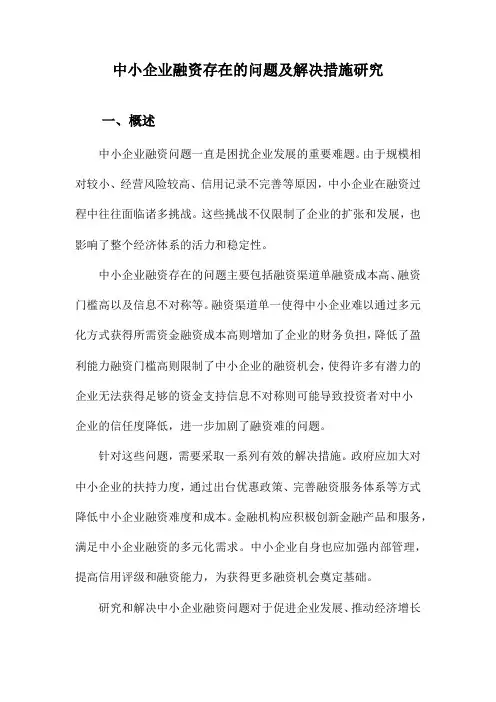 中小企业融资存在的问题及解决措施研究

一、概述

中小企业融资问题一直是困扰企业发展的重要难题。由于规模相对较小、经营风险较高、信用记录不完善等原因，中小企业在融资过程中往往面临诸多挑战。这些挑战不仅限制了企业的扩张和发展，也影响了整个经济体系的活力和稳定性。

中小企业融资存在的问题主要包括融资渠道单融资成本高、融资门槛高以及信息不对称等。融资渠道单一使得中小企业难以通过多元化方式获得所需资金融资成本高则增加了企业的财务负担，降低了盈利能力融资门槛高则限制了中小企业的融资机会，使得许多有潜力的企业无法获得足够的资金支持信息不对称则可能导致投资者对中小企业的信任度降低，进一步加剧了融资难的问题。

针对这些问题，需要采取一系列有效的解决措施。政府应加大对中小企业的扶持力度，通过出台优惠政策、完善融资服务体系等方式降低中小企业融资难度和成本。金融机构应积极创新金融产品和服务，满足中小企业融资的多元化需求。中小企业自身也应加强内部管理，提高信用评级和融资能力，为获得更多融资机会奠定基础。

研究和解决中小企业融资问题对于促进企业发展、推动经济增长